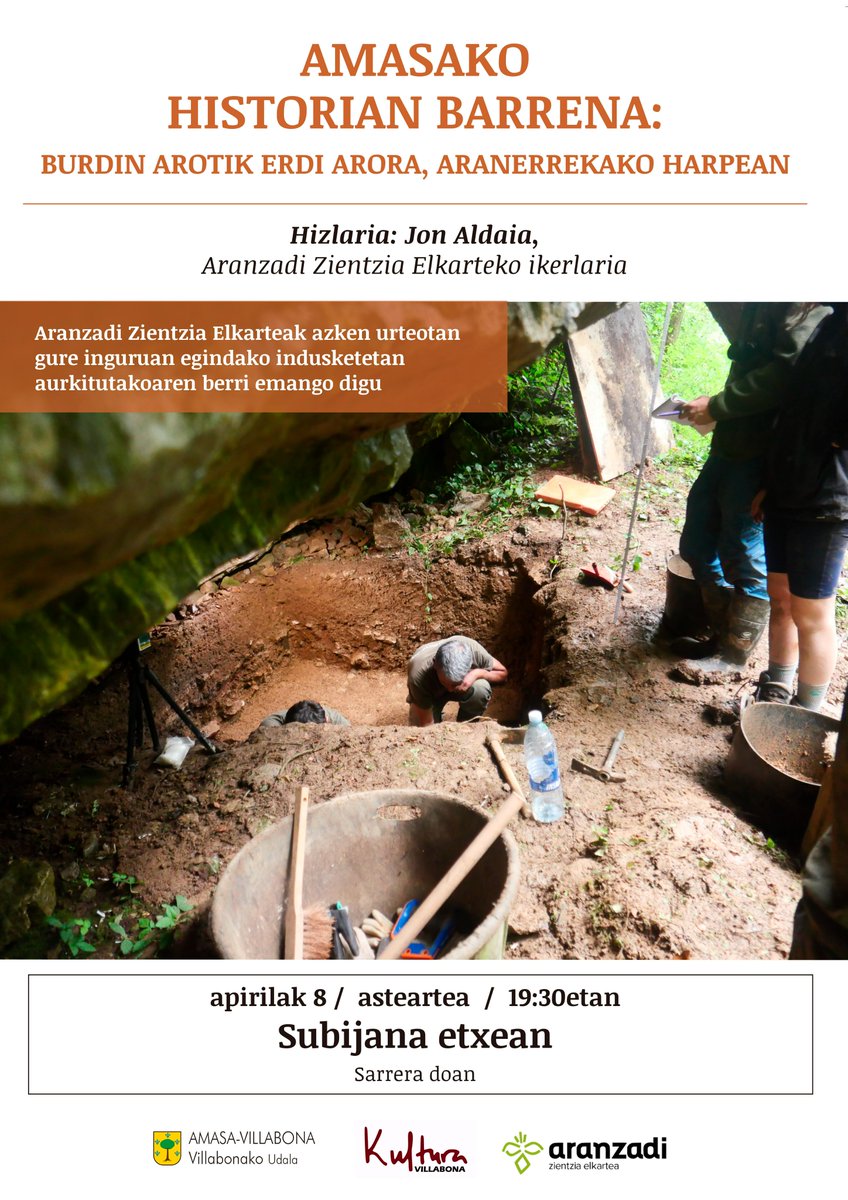 AMASAKO HISTORIAN BARRENA:

BURDIN AROTIK ERDI ARORA, ARANERREKAKO HARPEAN

Hizlaria: Jon Aldaia,
Aranzadi Zientzia Elkarteko ikerlaria

Aranzadi Zientzia Elkarteak azken urteotan gure inguruan egindako indusketetan aurkitutakoaren berri emango digu

apirilak 8 / asteartea / 19:30etan

Subijana etxean

Sarrera doan

AMASA-VILLABONA
Villabonako Udala

Kultura
VILLABONA

aranzadi
zientzia elkartea